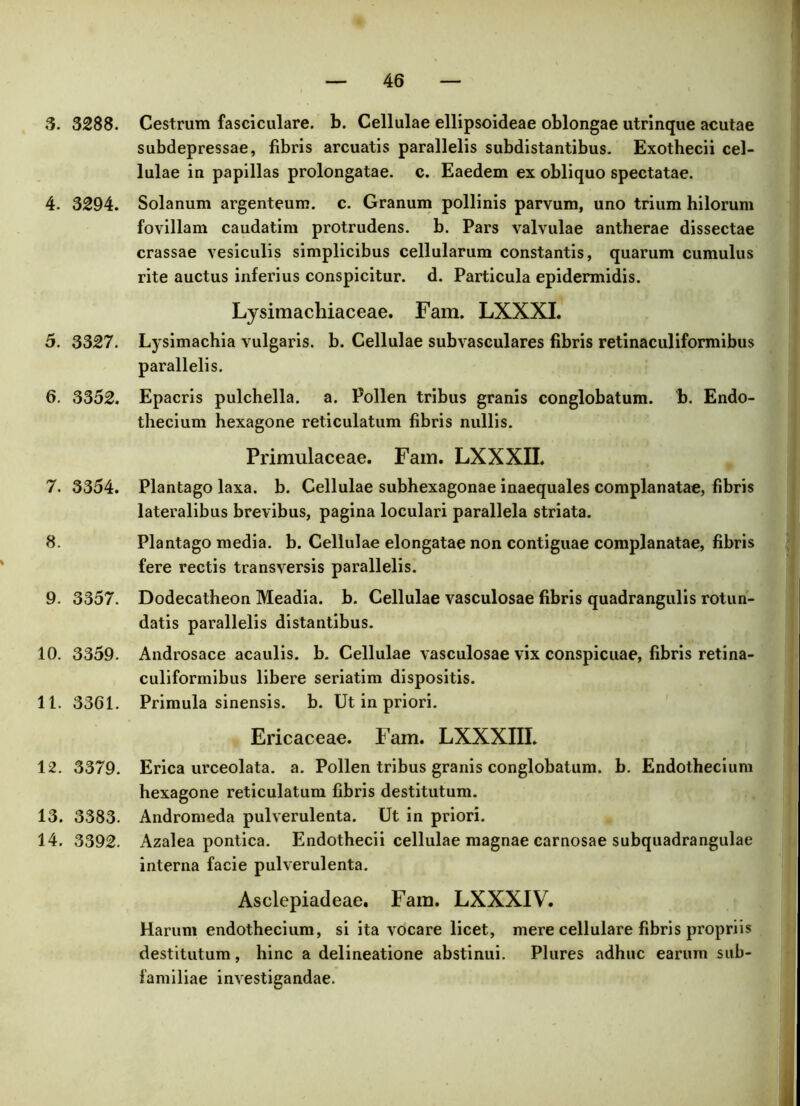 — 46 —

3. 3288. Cestrum fasciculare. b. Cellulae ellipsoideae oblongae utrinque acutae subdepressae, fibris arcuatis parallelis subdistantibus. Exothecii cellulae in papillas prolongatae. c. Eaedem ex obliquo spectatae.

4. 3294. Solanum argenteum. c. Granum pollinis parvum, uno trium hilorum fovillam caudatim protrudens. b. Pars valvulae antherae dissectae crassae vesiculis simplicibus cellularum constantis, quarum cumulus rite auctus inferius conspicitur. d. Particula epidermidis.

Lysimachiaceae. Fam. LXXXI.

5. 3327. Lysimachia vulgaris. b. Cellulae subvasculares fibris retinaculiformibus parallelis.

6. 3352. Epacris pulchella. a. Pollen tribus granis conglobatum. b. Endothecium hexagone reticulatum fibris nullis.

Primulaceae. Fam. LXXXII.

7. 3354. Plantago laxa. b. Cellulae subhexagonae inaequales complanatae, fibris lateralibus brevibus, pagina loculari parallela striata.

8. Plantago media. b. Cellulae elongatae non contiguae complanatae, fibris fere rectis transversis parallelis.

9. 3357. Dodecatheon Meadia. b. Cellulae vasculosae fibris quadrangulis rotundatis parallelis distantibus.

10. 3359. Androsace acaulis. b. Cellulae vasculosae vix conspicuae, fibris retinaculiformibus libere seriatim dispositis.

11. 3361. Primula sinensis. b. Ut in priori.

Ericaceae. Fam. LXXXIII.

12. 3379. Erica urceolata. a. Pollen tribus granis conglobatum. b. Endothecium hexagone reticulatum fibris destitutum.

13. 3383. Andromeda pulverulenta. Ut in priori.

14. 3392. Azalea pontica. Endothecii cellulae magnae carnosae subquadrangulae interna facie pulverulenta.

Asclepiadeae. Fam. LXXXIV.

Harum endothecium, si ita vocare licet, mere cellulare fibris propriis destitutum, hinc a delineatione abstinui. Plures adhuc earum subfamiliae investigandae.